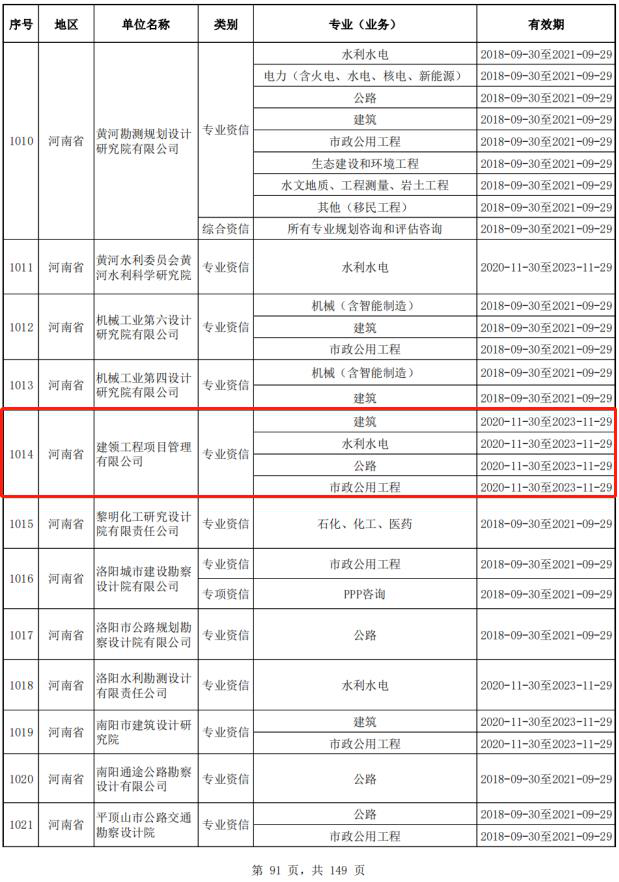 | 序号 | 地区 | 单位名称 | 类别 | 专业（业务） | 有效期 |
|---|---|---|---|---|---|
| 1010 | 河南省 | 黄河勘测规划设计研究院有限公司 | 专业资信 | 水利水电 | 2018-09-30至2021-09-29 |
| | | | | 电力（含火电、水电、核电、新能源） | 2018-09-30至2021-09-29 |
| | | | | 公路 | 2018-09-30至2021-09-29 |
| | | | | 建筑 | 2018-09-30至2021-09-29 |
| | | | | 市政公用工程 | 2018-09-30至2021-09-29 |
| | | | | 生态建设和环境工程 | 2018-09-30至2021-09-29 |
| | | | | 水文地质、工程测量、岩土工程 | 2018-09-30至2021-09-29 |
| | | | | 其他（移民工程） | 2018-09-30至2021-09-29 |
| | | | 综合资信 | 所有专业规划咨询和评估咨询 | 2018-09-30至2021-09-29 |
| 1011 | 河南省 | 黄河水利委员会黄河水利科学研究院 | 专业资信 | 水利水电 | 2020-11-30至2023-11-29 |
| 1012 | 河南省 | 机械工业第六设计研究院有限公司 | 专业资信 | 机械（含智能制造） | 2018-09-30至2021-09-29 |
| | | | | 建筑 | 2018-09-30至2021-09-29 |
| | | | | 市政公用工程 | 2018-09-30至2021-09-29 |
| 1013 | 河南省 | 机械工业第四设计研究院有限公司 | 专业资信 | 机械（含智能制造） | 2018-09-30至2021-09-29 |
| | | | | 建筑 | 2018-09-30至2021-09-29 |
| 1014 | 河南省 | 建领工程项目管理有限公司 | 专业资信 | 建筑 | 2020-11-30至2023-11-29 |
| | | | | 水利水电 | 2020-11-30至2023-11-29 |
| | | | | 公路 | 2020-11-30至2023-11-29 |
| | | | | 市政公用工程 | 2020-11-30至2023-11-29 |
| 1015 | 河南省 | 黎明化工研究设计院有限责任公司 | 专业资信 | 石化、化工、医药 | 2018-09-30至2021-09-29 |
| 1016 | 河南省 | 洛阳城市建设勘察设计院有限公司 | 专业资信 | 市政公用工程 | 2018-09-30至2021-09-29 |
| | | | 专项资信 | PPP咨询 | 2018-09-30至2021-09-29 |
| 1017 | 河南省 | 洛阳市公路规划勘察设计院有限公司 | 专业资信 | 公路 | 2018-09-30至2021-09-29 |
| 1018 | 河南省 | 洛阳水利勘测设计有限责任公司 | 专业资信 | 水利水电 | 2020-11-30至2023-11-29 |
| 1019 | 河南省 | 南阳市建筑设计研究院 | 专业资信 | 建筑 | 2020-11-30至2023-11-29 |
| | | | | 市政公用工程 | 2020-11-30至2023-11-29 |
| 1020 | 河南省 | 南阳通途公路勘察设计有限公司 | 专业资信 | 公路 | 2018-09-30至2021-09-29 |
| 1021 | 河南省 | 平顶山市公路交通勘察设计院 | 专业资信 | 公路 | 2018-09-30至2021-09-29 |
| | | | | 市政公用工程 | 2018-09-30至2021-09-29 |

第91页，共149页